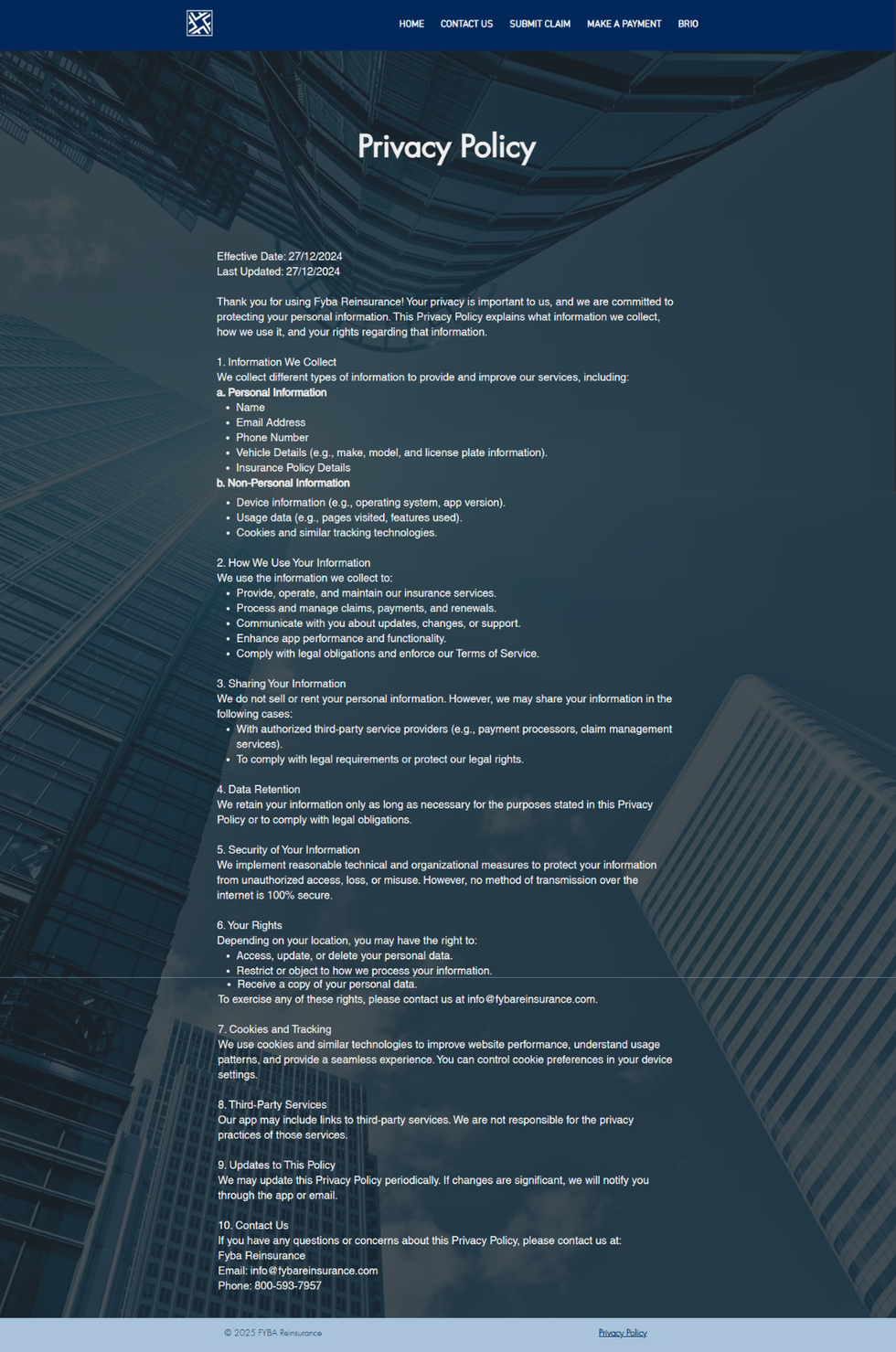 HOME CONTACT US SUBMIT CLAIM MAKE A PAYMENT BRIO

Privacy Policy

Effective Date: 27/12/2024
Last Updated: 27/12/2024

Thank you for using Fyba Reinsurance! Your privacy is important to us, and we are committed to protecting your personal information. This Privacy Policy explains what information we collect, how we use it, and your rights regarding that information.

1. Information We Collect
We collect different types of information to provide and improve our services, including:
a. Personal Information
- Name
- Email Address
- Phone Number
- Vehicle Details (e.g., make, model, and license plate information).
- Insurance Policy Details
b. Non-Personal Information
- Device information (e.g., operating system, app version).
- Usage data (e.g., pages visited, features used).
- Cookies and similar tracking technologies.

2. How We Use Your Information
We use the information we collect to:
- Provide, operate, and maintain our insurance services.
- Process and manage claims, payments, and renewals.
- Communicate with you about updates, changes, or support.
- Enhance app performance and functionality.
- Comply with legal obligations and enforce our Terms of Service.

3. Sharing Your Information
We do not sell or rent your personal information. However, we may share your information in the following cases:
- With authorized third-party service providers (e.g., payment processors, claim management services).
- To comply with legal requirements or protect our legal rights.

4. Data Retention
We retain your information only as long as necessary for the purposes stated in this Privacy Policy or to comply with legal obligations.

5. Security of Your Information
We implement reasonable technical and organizational measures to protect your information from unauthorized access, loss, or misuse. However, no method of transmission over the internet is 100% secure.

6. Your Rights
Depending on your location, you may have the right to:
- Access, update, or delete your personal data.
- Restrict or object to how we process your information.
- Receive a copy of your personal data.
To exercise any of these rights, please contact us at info@fybareinsurance.com.

7. Cookies and Tracking
We use cookies and similar technologies to improve website performance, understand usage patterns, and provide a seamless experience. You can control cookie preferences in your device settings.

8. Third-Party Services
Our app may include links to third-party services. We are not responsible for the privacy practices of those services.

9. Updates to This Policy
We may update this Privacy Policy periodically. If changes are significant, we will notify you through the app or email.

10. Contact Us
If you have any questions or concerns about this Privacy Policy, please contact us at:
Fyba Reinsurance
Email: info@fybareinsurance.com
Phone: 800-593-7957

© 2025 FYBA Reinsurance

Privacy Policy